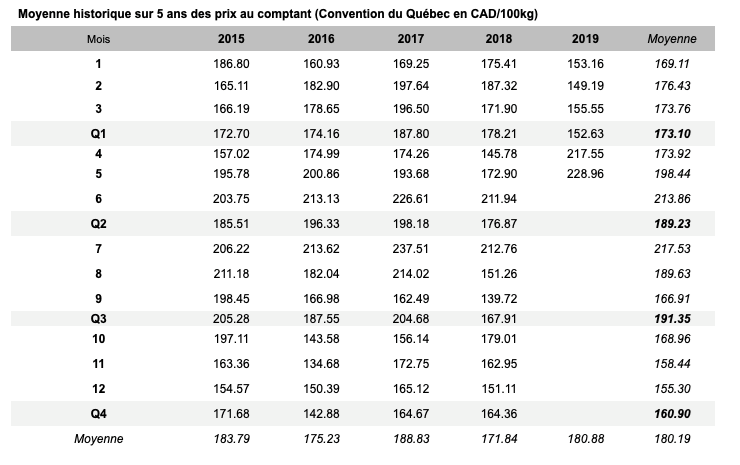 Moyenne historique sur 5 ans des prix au comptant (Convention du Québec en CAD/100kg)

| Mois | 2015 | 2016 | 2017 | 2018 | 2019 | Moyenne |
|---|---|---|---|---|---|---|
| 1 | 186.80 | 160.93 | 169.25 | 175.41 | 153.16 | 169.11 |
| 2 | 165.11 | 182.90 | 197.64 | 187.32 | 149.19 | 176.43 |
| 3 | 166.19 | 178.65 | 196.50 | 171.90 | 155.55 | 173.76 |
| Q1 | 172.70 | 174.16 | 187.80 | 178.21 | 152.63 | 173.10 |
| 4 | 157.02 | 174.99 | 174.26 | 145.78 | 217.55 | 173.92 |
| 5 | 195.78 | 200.86 | 193.68 | 172.90 | 228.96 | 198.44 |
| 6 | 203.75 | 213.13 | 226.61 | 211.94 | | 213.86 |
| Q2 | 185.51 | 196.33 | 198.18 | 176.87 | | 189.23 |
| 7 | 206.22 | 213.62 | 237.51 | 212.76 | | 217.53 |
| 8 | 211.18 | 182.04 | 214.02 | 151.26 | | 189.63 |
| 9 | 198.45 | 166.98 | 162.49 | 139.72 | | 166.91 |
| Q3 | 205.28 | 187.55 | 204.68 | 167.91 | | 191.35 |
| 10 | 197.11 | 143.58 | 156.14 | 179.01 | | 168.96 |
| 11 | 163.36 | 134.68 | 172.75 | 162.95 | | 158.44 |
| 12 | 154.57 | 150.39 | 165.12 | 151.11 | | 155.30 |
| Q4 | 171.68 | 142.88 | 164.67 | 164.36 | | 160.90 |
| Moyenne | 183.79 | 175.23 | 188.83 | 171.84 | 180.88 | 180.19 |